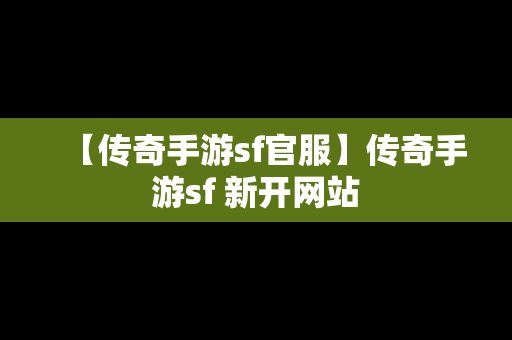 【传奇手游sf官服】传奇手游sf 新开网站